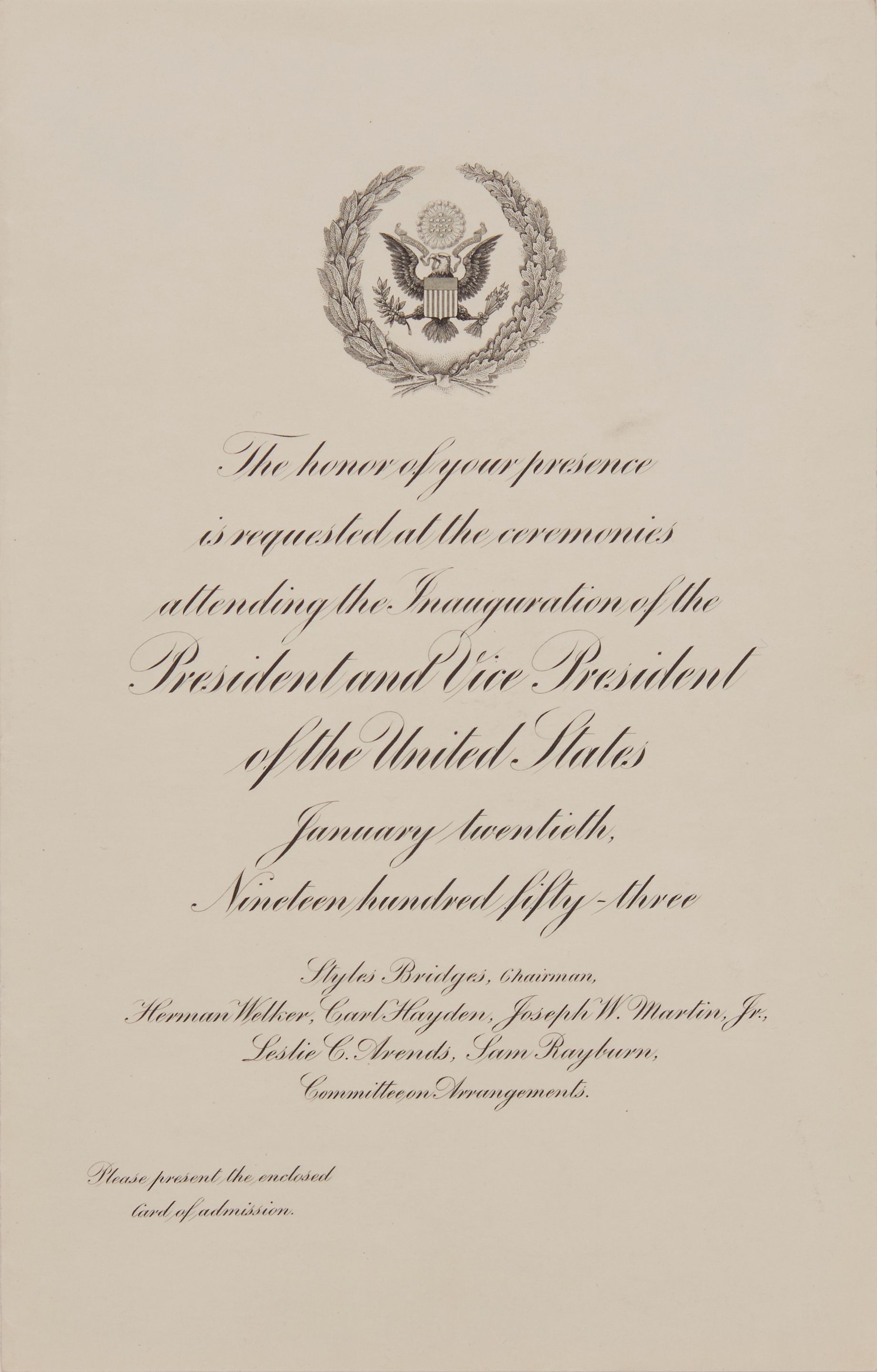 The honor of your presence is requested at the ceremonies attending the Inauguration of the President and Vice President of the United States January twentieth, Nineteen hundred fifty-three

Styles Bridges, Chairman,
Herman Welker, Carl Hayden, Joseph W. Martin, Jr.,
Leslie C. Arends, Sam Rayburn,
Committee on Arrangements.

Please present the enclosed card of admission.